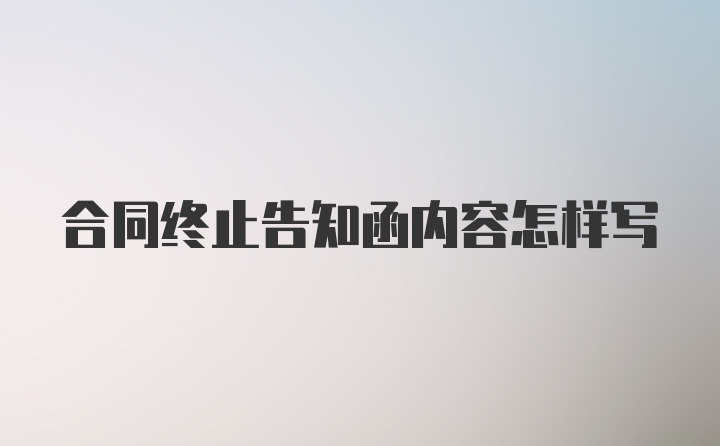 合同终止告知函内容怎样写